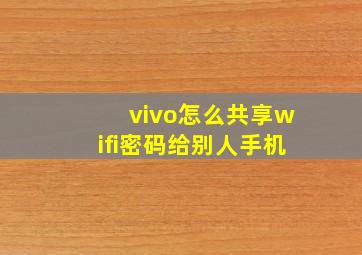 vivo怎么共享wifi密码给别人手机